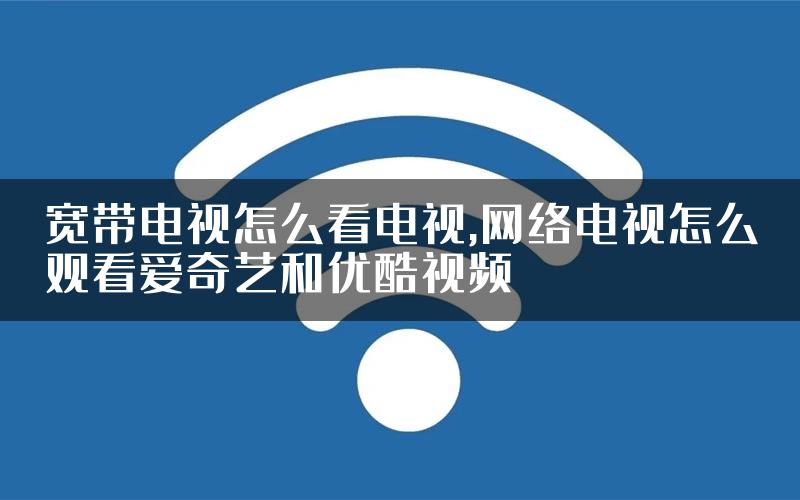 宽带电视怎么看电视,网络电视怎么观看爱奇艺和优酷视频